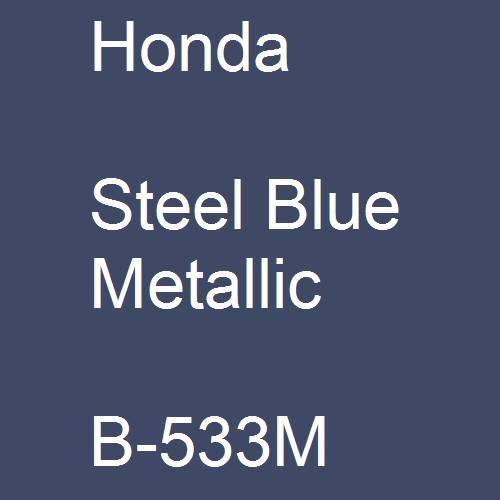 Honda

Steel Blue Metallic

B-533M